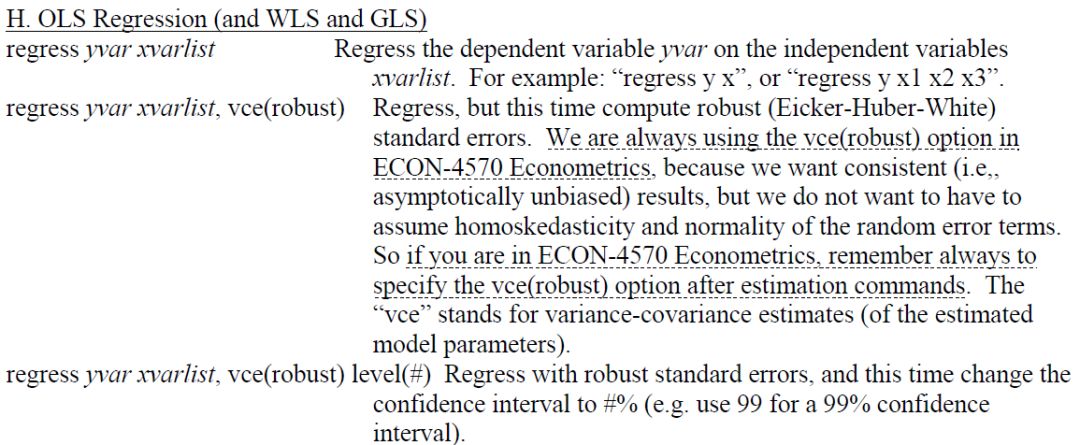 H. OLS Regression (and WLS and GLS)

regress yvar xvarlist Regress the dependent variable yvar on the independent variables xvarlist. For example: "regress y x", or "regress y x1 x2 x3".

regress yvar xvarlist, vce(robust) Regress, but this time compute robust (Eicker-Huber-White) standard errors. We are always using the vce(robust) option in ECON-4570 Econometrics, because we want consistent (i.e., asymptotically unbiased) results, but we do not want to have to assume homoskedasticity and normality of the random error terms. So if you are in ECON-4570 Econometrics, remember always to specify the vce(robust) option after estimation commands. The "vce" stands for variance-covariance estimates (of the estimated model parameters).

regress yvar xvarlist, vce(robust) level(#) Regress with robust standard errors, and this time change the confidence interval to #% (e.g. use 99 for a 99% confidence interval).